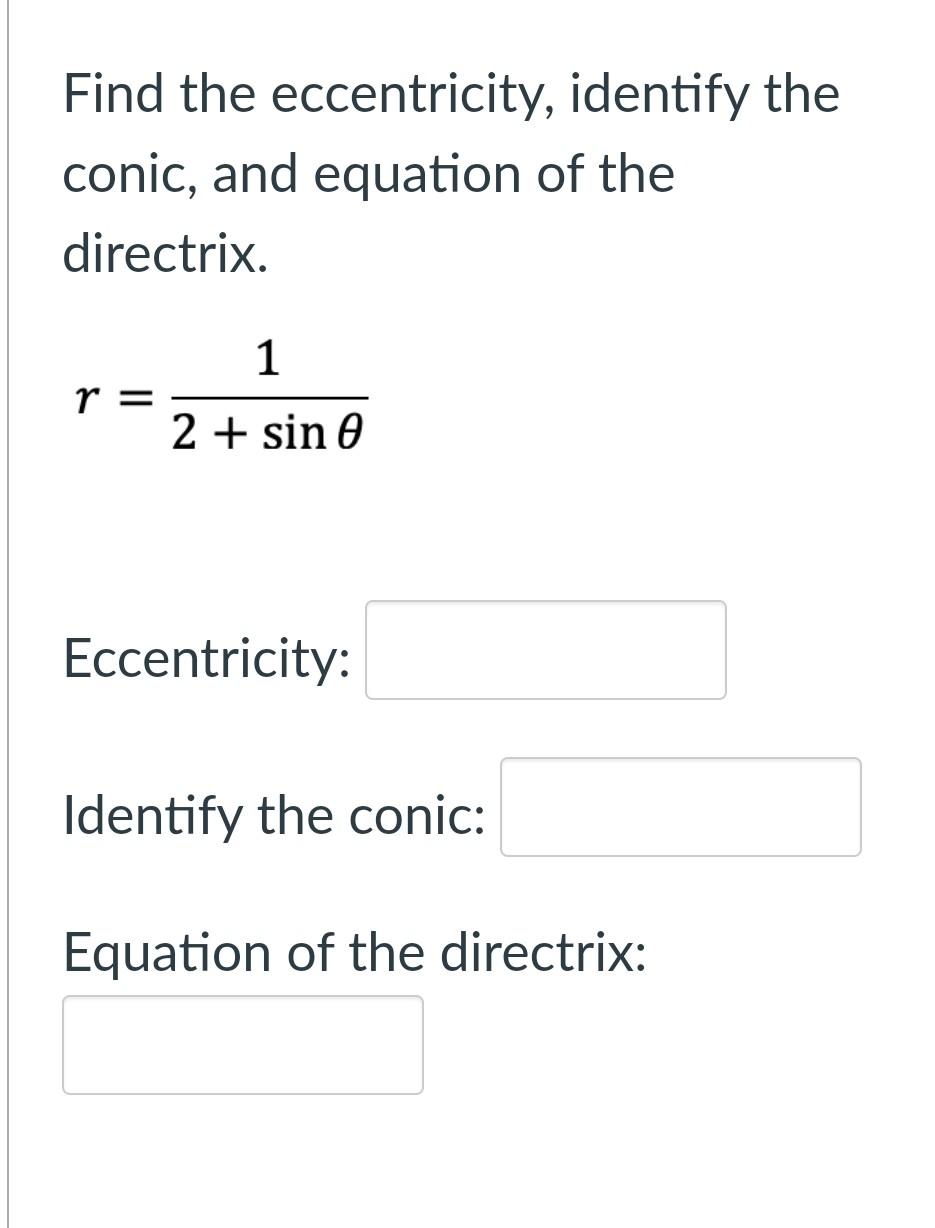 Find the eccentricity, identify the conic, and equation of the directrix.

$r = \frac{1}{2 + \sin\theta}$

Eccentricity:

Identify the conic:

Equation of the directrix: